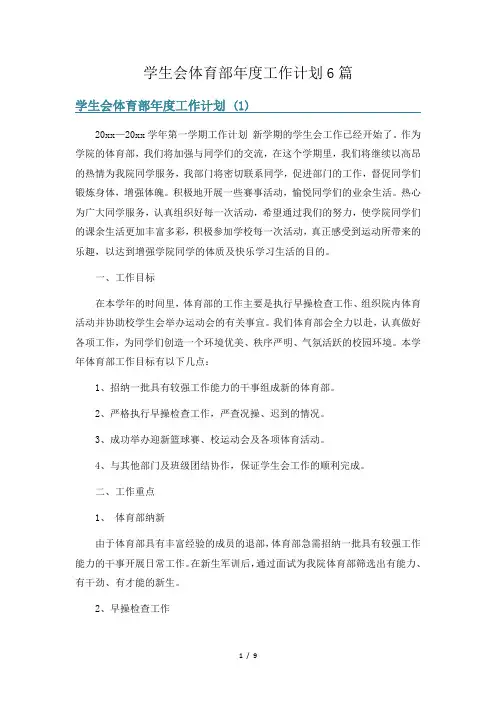 学生会体育部年度工作计划6篇

学生会体育部年度工作计划（1）

20xx—20xx学年第一学期工作计划 新学期的学生会工作已经开始了。作为学院的体育部，我们将加强与同学们的交流，在这个学期里，我们将继续以高昂的热情为我院同学服务，我部门将密切联系同学，促进部门的工作，督促同学们锻炼身体，增强体魄。积极地开展一些赛事活动，愉悦同学们的业余生活。热心为广大同学服务，认真组织好每一次活动，希望通过我们的努力，使学院同学们的课余生活更加丰富多彩，积极参加学校每一次活动，真正感受到运动所带来的乐趣，以达到增强学院同学的体质及快乐学习生活的目的。

一、工作目标

在本学年的时间里，体育部的工作主要是执行早操检查工作、组织院内体育活动并协助校学生会举办运动会的有关事宜。我们体育部会全力以赴，认真做好各项工作，为同学们创造一个环境优美、秩序严明、气氛活跃的校园环境。本学年体育部工作目标有以下几点：

1、招纳一批具有较强工作能力的干事组成新的体育部。

2、严格执行早操检查工作，严查况操、迟到的情况。

3、成功举办迎新篮球赛、校运动会及各项体育活动。

4、与其他部门及班级团结协作，保证学生会工作的顺利完成。

二、工作重点

1、 体育部纳新

由于体育部具有丰富经验的成员的退部，体育部急需招纳一批具有较强工作能力的干事开展日常工作。在新生军训后，通过面试为我院体育部筛选出有能力、有干劲、有才能的新生。

2、早操检查工作

1 / 9